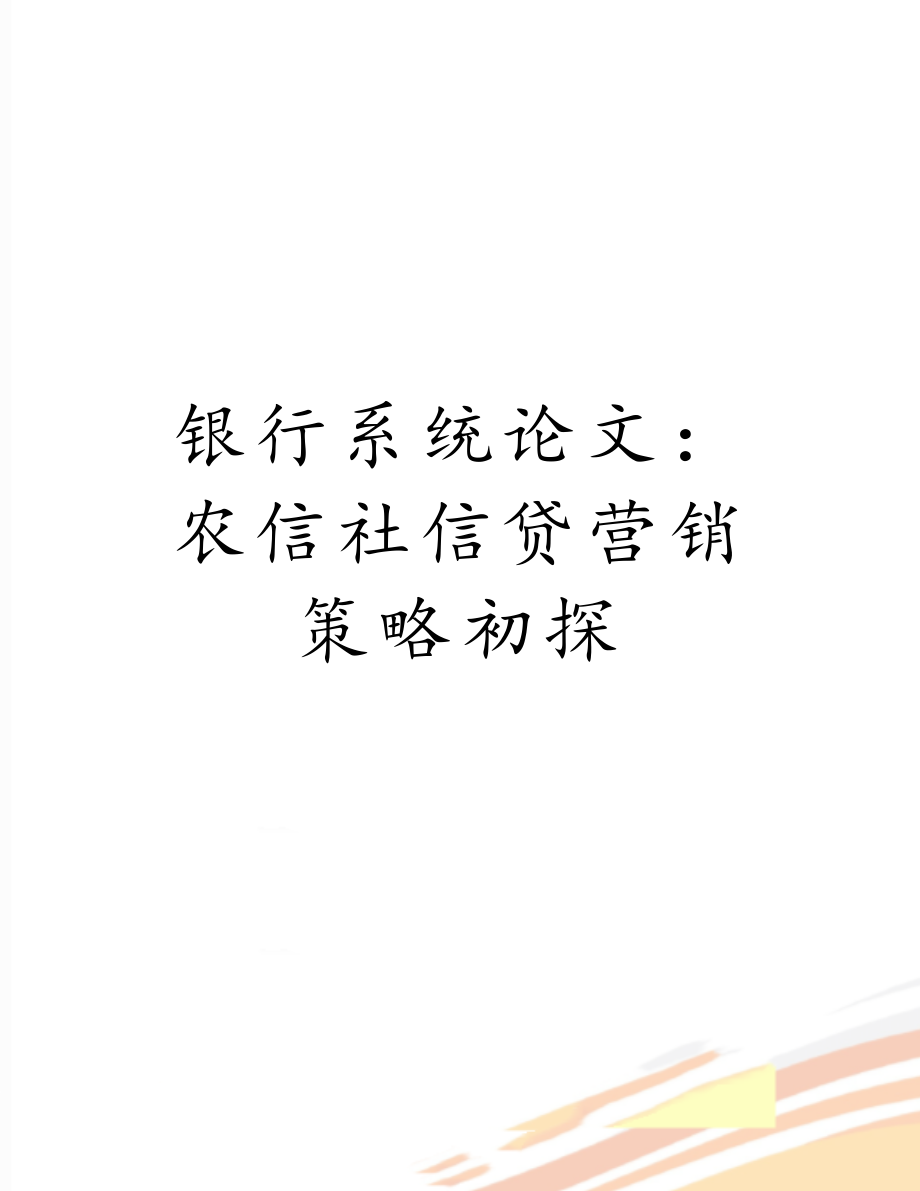 银行系统论文：农信社信贷营销策略初探